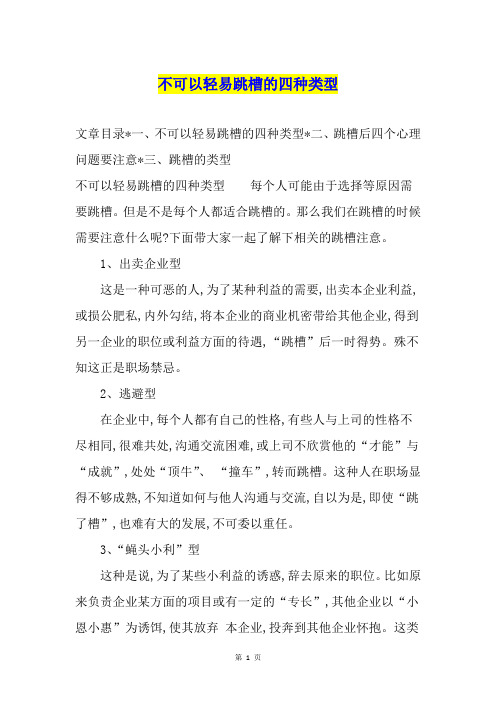 不可以轻易跳槽的四种类型

文章目录*一、不可以轻易跳槽的四种类型*二、跳槽后四个心理问题要注意*三、跳槽的类型

不可以轻易跳槽的四种类型　　每个人可能由于选择等原因需要跳槽。但是不是每个人都适合跳槽的。那么我们在跳槽的时候需要注意什么呢?下面带大家一起了解下相关的跳槽注意。

1、出卖企业型

这是一种可恶的人,为了某种利益的需要,出卖本企业利益,或损公肥私,内外勾结,将本企业的商业机密带给其他企业,得到另一企业的职位或利益方面的待遇,“跳槽”后一时得势。殊不知这正是职场禁忌。

2、逃避型

在企业中,每个人都有自己的性格,有些人与上司的性格不尽相同,很难共处,沟通交流困难,或上司不欣赏他的“才能”与“成就”,处处“顶牛”、 “撞车”,转而跳槽。这种人在职场显得不够成熟,不知道如何与他人沟通与交流,自以为是,即使“跳了槽”,也难有大的发展,不可委以重任。

3、“蝇头小利”型

这种是说,为了某些小利益的诱惑,辞去原来的职位。比如原来负责企业某方面的项目或有一定的“专长”,其他企业以“小恩小惠”为诱饵,使其放弃 本企业,投奔到其他企业怀抱。这类

第 1 页